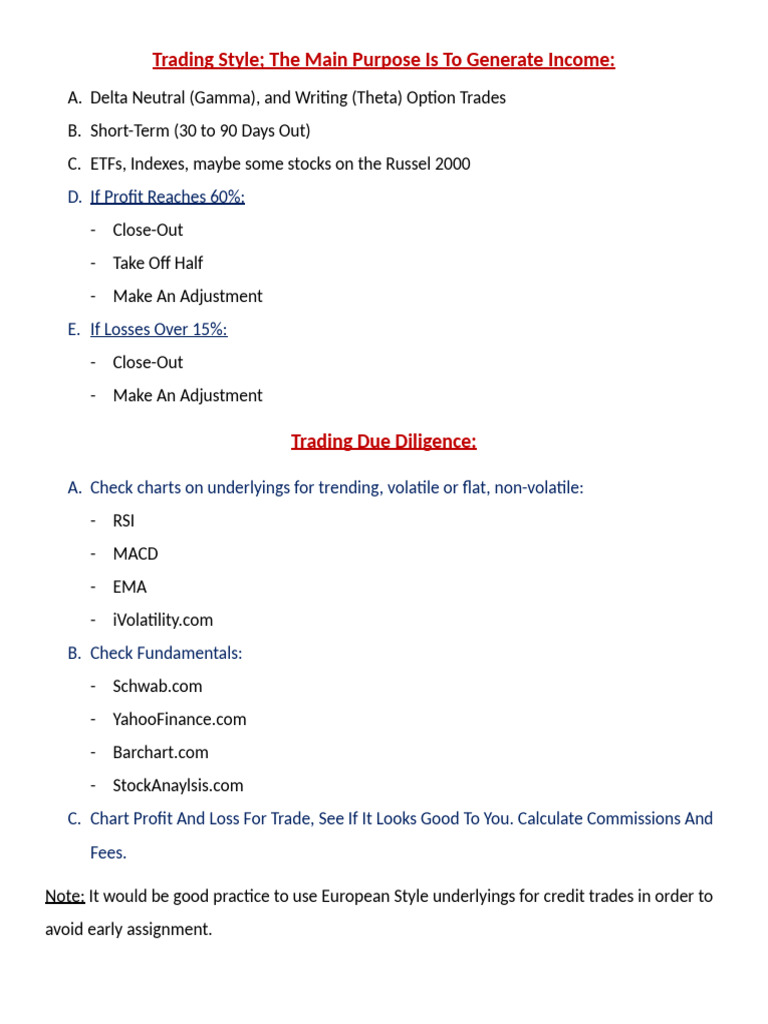 Trading Style; The Main Purpose Is To Generate Income:

A. Delta Neutral (Gamma), and Writing (Theta) Option Trades

B. Short-Term (30 to 90 Days Out)

C. ETFs, Indexes, maybe some stocks on the Russel 2000

D. If Profit Reaches 60%:

- Close-Out
- Take Off Half
- Make An Adjustment

E. If Losses Over 15%:

- Close-Out
- Make An Adjustment

Trading Due Diligence:

A. Check charts on underlyings for trending, volatile or flat, non-volatile:

- RSI
- MACD
- EMA
- iVolatility.com

B. Check Fundamentals:

- Schwab.com
- YahooFinance.com
- Barchart.com
- StockAnaylsis.com

C. Chart Profit And Loss For Trade, See If It Looks Good To You. Calculate Commissions And Fees.

Note: It would be good practice to use European Style underlyings for credit trades in order to avoid early assignment.